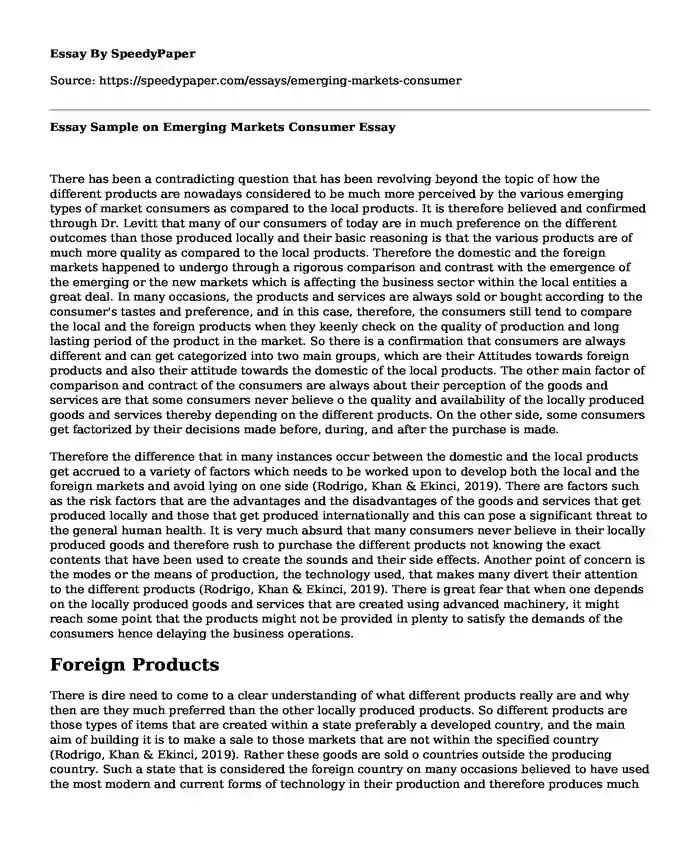 Essay By SpeedyPaper

Source: https://speedypaper.com/essays/emerging-markets-consumer

Essay Sample on Emerging Markets Consumer Essay

There has been a contradicting question that has been revolving beyond the topic of how the different products are nowadays considered to be much more perceived by the various emerging types of market consumers as compared to the local products. It is therefore believed and confirmed through Dr. Levitt that many of our consumers of today are in much preference on the different outcomes than those produced locally and their basic reasoning is that the various products are of much more quality as compared to the local products. Therefore the domestic and the foreign markets happened to undergo through a rigorous comparison and contrast with the emergence of the emerging or the new markets which is affecting the business sector within the local entities a great deal. In many occasions, the products and services are always sold or bought according to the consumer's tastes and preference, and in this case, therefore, the consumers still tend to compare the local and the foreign products when they keenly check on the quality of production and long lasting period of the product in the market. So there is a confirmation that consumers are always different and can get categorized into two main groups, which are their Attitudes towards foreign products and also their attitude towards the domestic of the local products. The other main factor of comparison and contract of the consumers are always about their perception of the goods and services are that some consumers never believe o the quality and availability of the locally produced goods and services thereby depending on the different products. On the other side, some consumers get factorized by their decisions made before, during, and after the purchase is made.

Therefore the difference that in many instances occur between the domestic and the local products get accrued to a variety of factors which needs to be worked upon to develop both the local and the foreign markets and avoid lying on one side (Rodrigo, Khan & Ekinci, 2019). There are factors such as the risk factors that are the advantages and the disadvantages of the goods and services that get produced locally and those that get produced internationally and this can pose a significant threat to the general human health. It is very much absurd that many consumers never believe in their locally produced goods and therefore rush to purchase the different products not knowing the exact contents that have been used to create the sounds and their side effects. Another point of concern is the modes or the means of production, the technology used, that makes many divert their attention to the different products (Rodrigo, Khan & Ekinci, 2019). There is great fear that when one depends on the locally produced goods and services that are created using advanced machinery, it might reach some point that the products might not be provided in plenty to satisfy the demands of the consumers hence delaying the business operations.

Foreign Products

There is dire need to come to a clear understanding of what different products really are and why then are they much preferred than the other locally produced products. So different products are those types of items that are created within a state preferably a developed country, and the main aim of building it is to make a sale to those markets that are not within the specified country (Rodrigo, Khan & Ekinci, 2019). Rather these goods are sold o countries outside the producing country. Such a state that is considered the foreign country on many occasions believed to have used the most modern and current forms of technology in their production and therefore produces much